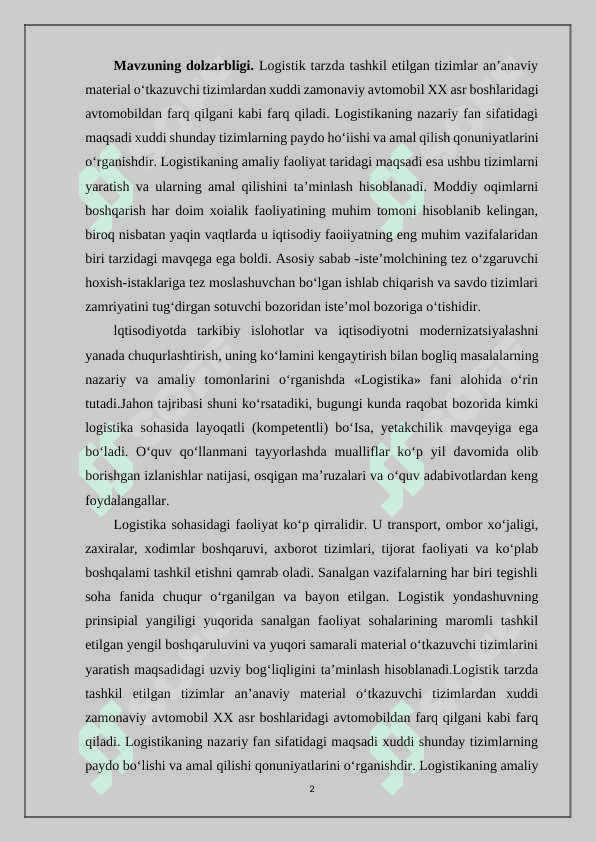 **Mavzuning dolzarbligi.** Logistik tarzda tashkil etilgan tizimlar an’anaviy material o‘tkazuvchi tizimlardan xuddi zamonaviy avtomobil XX asr boshlaridagi avtomobildan farq qilgani kabi farq qiladi. Logistikaning nazariy fan sifatidagi maqsadi xuddi shunday tizimlarning paydo ho‘iishi va amal qilish qonuniyatlarini o‘rganishdir. Logistikaning amaliy faoliyat taridagi maqsadi esa ushbu tizimlarni yaratish va ularning amal qilishini ta’minlash hisoblanadi. Moddiy oqimlarni boshqarish har doim xoialik faoliyatining muhim tomoni hisoblanib kelingan, biroq nisbatan yaqin vaqtlarda u iqtisodiy faoiiyatning eng muhim vazifalaridan biri tarzidagi mavqega ega boldi. Asosiy sabab -iste’molchining tez o‘zgaruvchi hoxish-istaklariga tez moslashuvchan bo‘lgan ishlab chiqarish va savdo tizimlari zamriyatini tug‘dirgan sotuvchi bozoridan iste’mol bozoriga o‘tishidir.

lqtisodiyotda tarkibiy islohotlar va iqtisodiyotni modernizatsiyalashni yanada chuqurlashtirish, uning ko‘lamini kengaytirish bilan bogliq masalalarning nazariy va amaliy tomonlarini o‘rganishda «Logistika» fani alohida o‘rin tutadi.Jahon tajribasi shuni ko‘rsatadiki, bugungi kunda raqobat bozorida kimki logistika sohasida layoqatli (kompetentli) bo‘Isa, yetakchilik mavqeyiga ega bo‘ladi. O‘quv qo‘llanmani tayyorlashda mualliflar ko‘p yil davomida olib borishgan izlanishlar natijasi, osqigan ma’ruzalari va o‘quv adabivotlardan keng foydalangallar.

Logistika sohasidagi faoliyat ko‘p qirralidir. U transport, ombor xo‘jaligi, zaxiralar, xodimlar boshqaruvi, axborot tizimlari, tijorat faoliyati va ko‘plab boshqalami tashkil etishni qamrab oladi. Sanalgan vazifalarning har biri tegishli soha fanida chuqur o‘rganilgan va bayon etilgan. Logistik yondashuvning prinsipial yangiligi yuqorida sanalgan faoliyat sohalarining maromli tashkil etilgan yengil boshqaruluvini va yuqori samarali material o‘tkazuvchi tizimlarini yaratish maqsadidagi uzviy bog‘liqligini ta’minlash hisoblanadi.Logistik tarzda tashkil etilgan tizimlar an’anaviy material o‘tkazuvchi tizimlardan xuddi zamonaviy avtomobil XX asr boshlaridagi avtomobildan farq qilgani kabi farq qiladi. Logistikaning nazariy fan sifatidagi maqsadi xuddi shunday tizimlarning paydo bo‘lishi va amal qilishi qonuniyatlarini o‘rganishdir. Logistikaning amaliy

2